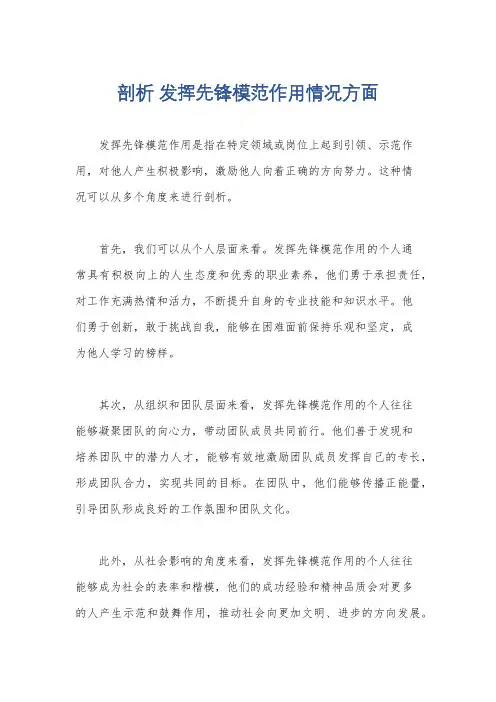 剖析 发挥先锋模范作用情况方面

发挥先锋模范作用是指在特定领域或岗位上起到引领、示范作用，对他人产生积极影响，激励他人向着正确的方向努力。这种情况可以从多个角度来进行剖析。

首先，我们可以从个人层面来看。发挥先锋模范作用的个人通常具有积极向上的人生态度和优秀的职业素养，他们勇于承担责任，对工作充满热情和活力，不断提升自身的专业技能和知识水平。他们勇于创新，敢于挑战自我，能够在困难面前保持乐观和坚定，成为他人学习的榜样。

其次，从组织和团队层面来看，发挥先锋模范作用的个人往往能够凝聚团队的向心力，带动团队成员共同前行。他们善于发现和培养团队中的潜力人才，能够有效地激励团队成员发挥自己的专长，形成团队合力，实现共同的目标。在团队中，他们能够传播正能量，引导团队形成良好的工作氛围和团队文化。

此外，从社会影响的角度来看，发挥先锋模范作用的个人往往能够成为社会的表率和楷模，他们的成功经验和精神品质会对更多的人产生示范和鼓舞作用，推动社会向更加文明、进步的方向发展。